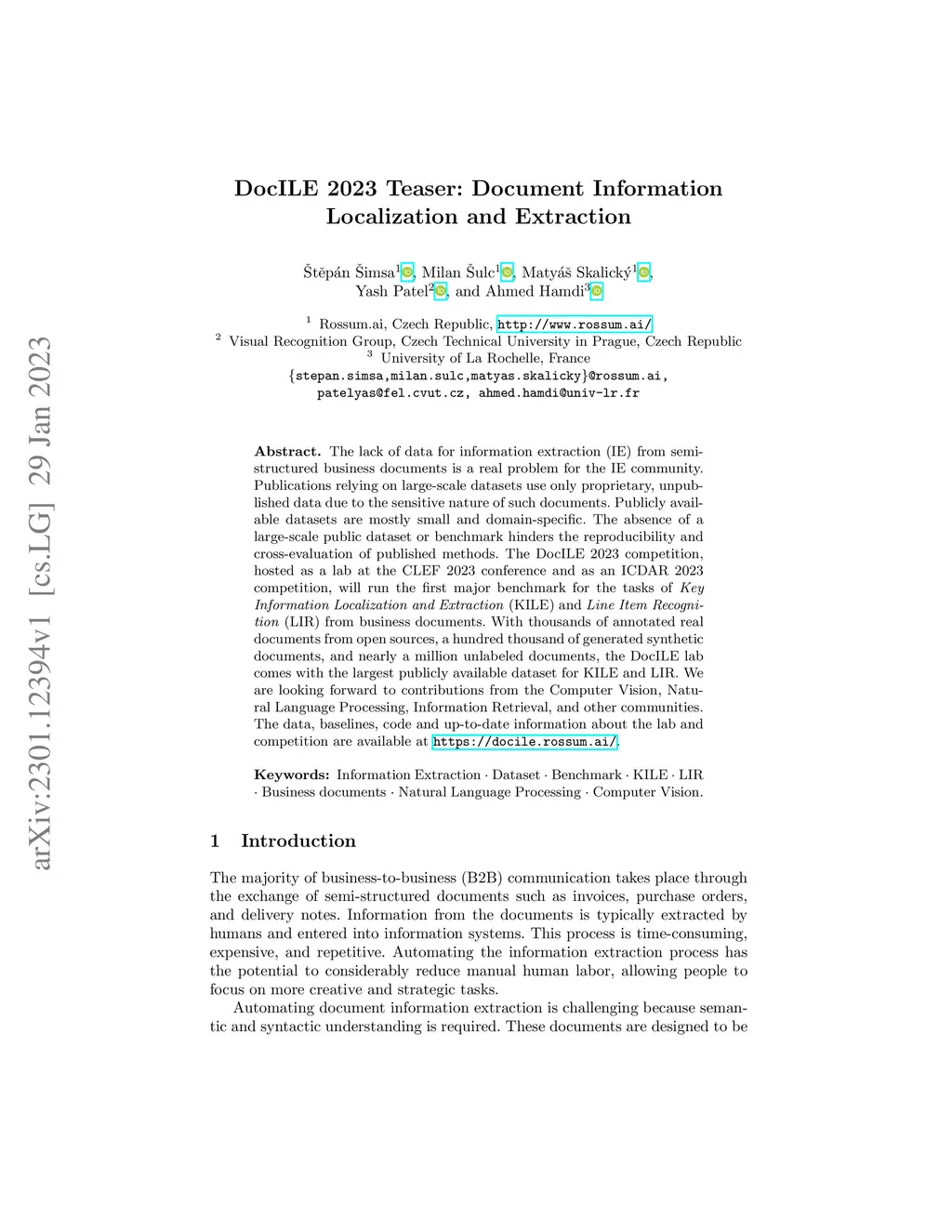 arXiv:2301.12394v1 [cs.LG] 29 Jan 2023

DocILE 2023 Teaser: Document Information Localization and Extraction

Štěpán Šimsa$^1$, Milan Šulc$^1$, Matyáš Skalický$^1$, Yash Patel$^2$, and Ahmed Hamdi$^3$

$^1$ Rossum.ai, Czech Republic, http://www.rossum.ai/
$^2$ Visual Recognition Group, Czech Technical University in Prague, Czech Republic
$^3$ University of La Rochelle, France
{stepan.simsa,milan.sulc,matyas.skalicky}@rossum.ai, patelyas@fel.cvut.cz, ahmed.hamdi@univ-lr.fr

Abstract. The lack of data for information extraction (IE) from semi-structured business documents is a real problem for the IE community. Publications relying on large-scale datasets use only proprietary, unpublished data due to the sensitive nature of such documents. Publicly available datasets are mostly small and domain-specific. The absence of a large-scale public dataset or benchmark hinders the reproducibility and cross-evaluation of published methods. The DocILE 2023 competition, hosted as a lab at the CLEF 2023 conference and as an ICDAR 2023 competition, will run the first major benchmark for the tasks of Key Information Localization and Extraction (KILE) and Line Item Recognition (LIR) from business documents. With thousands of annotated real documents from open sources, a hundred thousand of generated synthetic documents, and nearly a million unlabeled documents, the DocILE lab comes with the largest publicly available dataset for KILE and LIR. We are looking forward to contributions from the Computer Vision, Natural Language Processing, Information Retrieval, and other communities. The data, baselines, code and up-to-date information about the lab and competition are available at https://docile.rossum.ai/.

Keywords: Information Extraction · Dataset · Benchmark · KILE · LIR · Business documents · Natural Language Processing · Computer Vision.

1 Introduction

The majority of business-to-business (B2B) communication takes place through the exchange of semi-structured documents such as invoices, purchase orders, and delivery notes. Information from the documents is typically extracted by humans and entered into information systems. This process is time-consuming, expensive, and repetitive. Automating the information extraction process has the potential to considerably reduce manual human labor, allowing people to focus on more creative and strategic tasks.

Automating document information extraction is challenging because semantic and syntactic understanding is required. These documents are designed to be